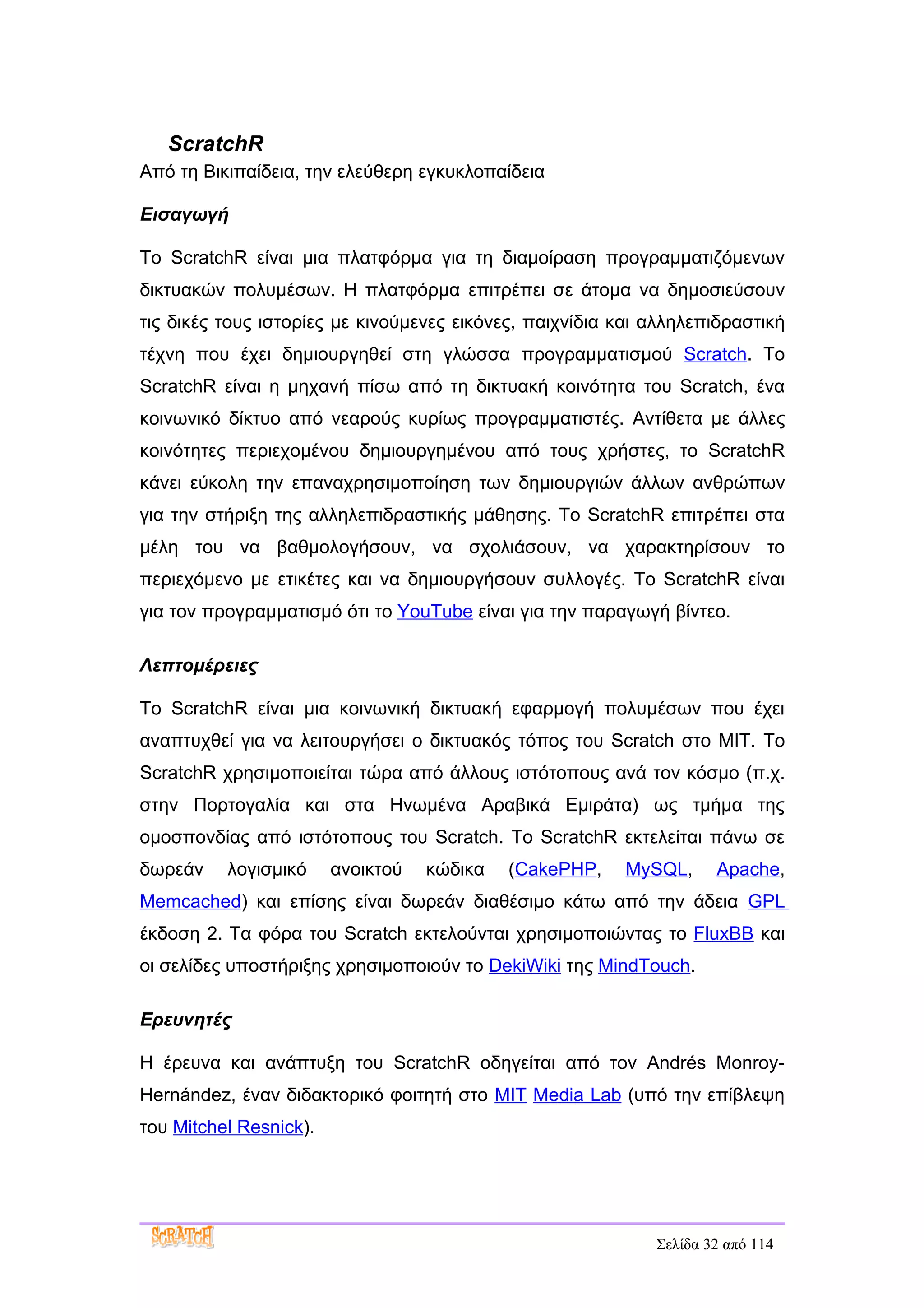 ScratchR

Από τη Βικιπαίδεια, την ελεύθερη εγκυκλοπαίδεια

Εισαγωγή

Το ScratchR είναι μια πλατφόρμα για τη διαμοίραση προγραμματιζόμενων δικτυακών πολυμέσων. Η πλατφόρμα επιτρέπει σε άτομα να δημοσιεύσουν τις δικές τους ιστορίες με κινούμενες εικόνες, παιχνίδια και αλληλεπιδραστική τέχνη που έχει δημιουργηθεί στη γλώσσα προγραμματισμού Scratch. Το ScratchR είναι η μηχανή πίσω από τη δικτυακή κοινότητα του Scratch, ένα κοινωνικό δίκτυο από νεαρούς κυρίως προγραμματιστές. Αντίθετα με άλλες κοινότητες περιεχομένου δημιουργημένου από τους χρήστες, το ScratchR κάνει εύκολη την επαναχρησιμοποίηση των δημιουργιών άλλων ανθρώπων για την στήριξη της αλληλεπιδραστικής μάθησης. Το ScratchR επιτρέπει στα μέλη του να βαθμολογήσουν, να σχολιάσουν, να χαρακτηρίσουν το περιεχόμενο με ετικέτες και να δημιουργήσουν συλλογές. Το ScratchR είναι για τον προγραμματισμό ότι το YouTube είναι για την παραγωγή βίντεο.

Λεπτομέρειες

Το ScratchR είναι μια κοινωνική δικτυακή εφαρμογή πολυμέσων που έχει αναπτυχθεί για να λειτουργήσει ο δικτυακός τόπος του Scratch στο MIT. Το ScratchR χρησιμοποιείται τώρα από άλλους ιστότοπους ανά τον κόσμο (π.χ. στην Πορτογαλία και στα Ηνωμένα Αραβικά Εμιράτα) ως τμήμα της ομοσπονδίας από ιστότοπους του Scratch. Το ScratchR εκτελείται πάνω σε δωρεάν λογισμικό ανοικτού κώδικα (CakePHP, MySQL, Apache, Memcached) και επίσης είναι δωρεάν διαθέσιμο κάτω από την άδεια GPL έκδοση 2. Τα φόρα του Scratch εκτελούνται χρησιμοποιώντας το FluxBB και οι σελίδες υποστήριξης χρησιμοποιούν το DekiWiki της MindTouch.

Ερευνητές

Η έρευνα και ανάπτυξη του ScratchR οδηγείται από τον Andrés Monroy-Hernández, έναν διδακτορικό φοιτητή στο MIT Media Lab (υπό την επίβλεψη του Mitchel Resnick).

SCRATCH

Σελίδα 32 από 114